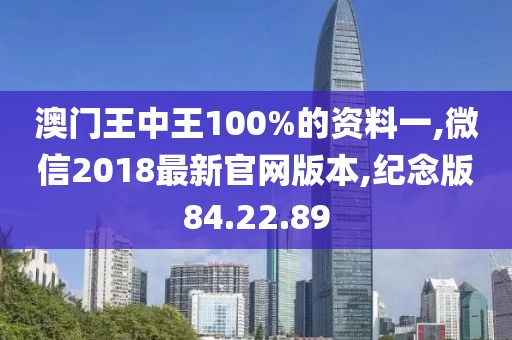 澳门王中王100%的资料一,微信2018最新官网版本,纪念版84.22.89